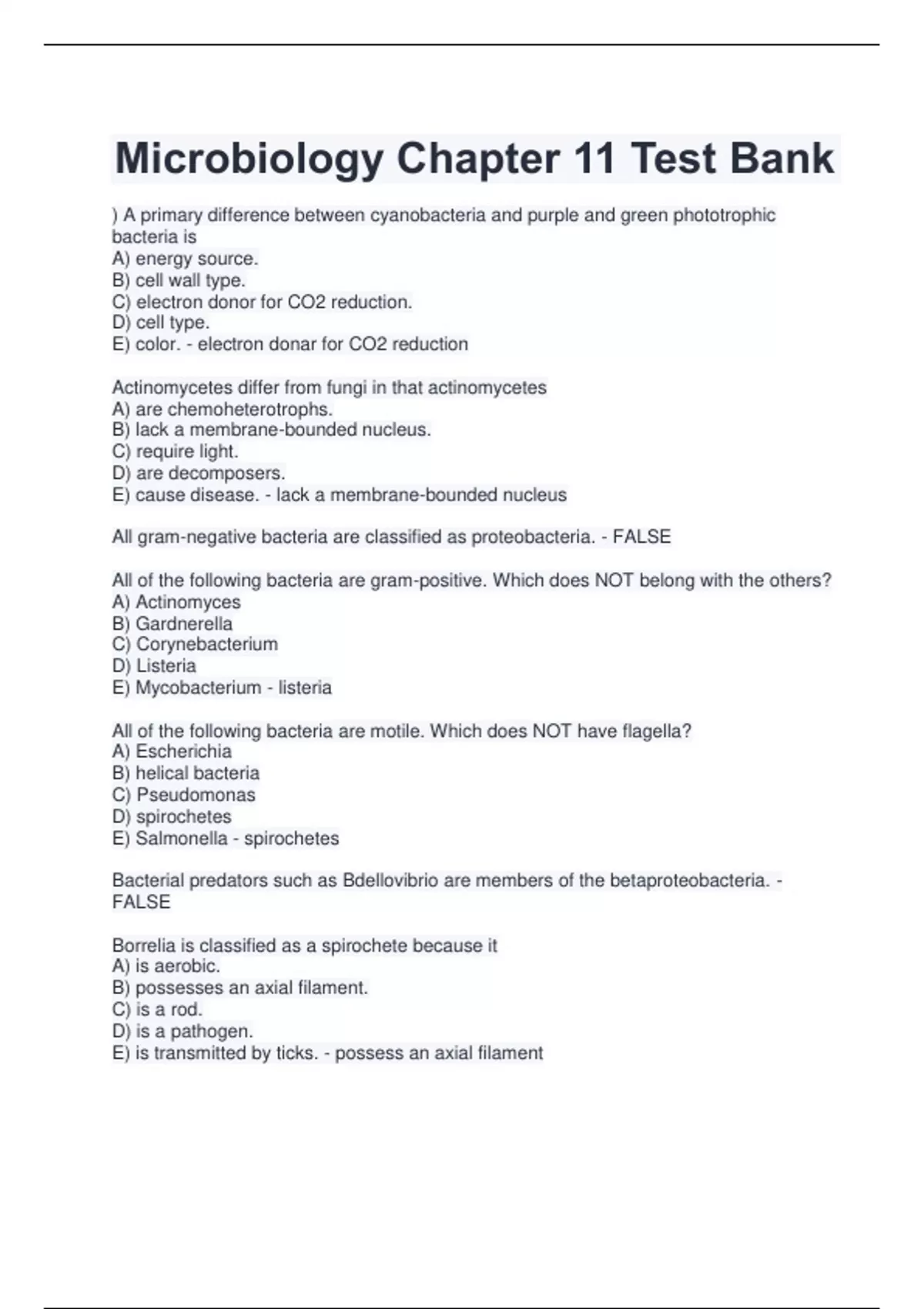 Microbiology Chapter 11 Test Bank

) A primary difference between cyanobacteria and purple and green phototrophic bacteria is
A) energy source.
B) cell wall type.
C) electron donor for CO2 reduction.
D) cell type.
E) color. - electron donar for CO2 reduction

Actinomycetes differ from fungi in that actinomycetes
A) are chemoheterotrophs.
B) lack a membrane-bounded nucleus.
C) require light.
D) are decomposers.
E) cause disease. - lack a membrane-bounded nucleus

All gram-negative bacteria are classified as proteobacteria. - FALSE

All of the following bacteria are gram-positive. Which does NOT belong with the others?
A) Actinomyces
B) Gardnerella
C) Corynebacterium
D) Listeria
E) Mycobacterium - listeria

All of the following bacteria are motile. Which does NOT have flagella?
A) Escherichia
B) helical bacteria
C) Pseudomonas
D) spirochetes
E) Salmonella - spirochetes

Bacterial predators such as Bdellovibrio are members of the betaproteobacteria. - FALSE

Borrelia is classified as a spirochete because it
A) is aerobic.
B) possesses an axial filament.
C) is a rod.
D) is a pathogen.
E) is transmitted by ticks. - possess an axial filament